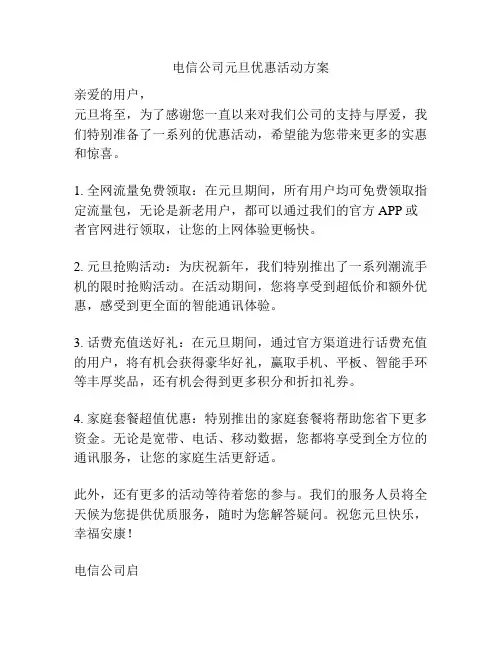 电信公司元旦优惠活动方案

亲爱的用户，
元旦将至，为了感谢您一直以来对我们公司的支持与厚爱，我们特别准备了一系列的优惠活动，希望能为您带来更多的实惠和惊喜。

1. 全网流量免费领取：在元旦期间，所有用户均可免费领取指定流量包，无论是新老用户，都可以通过我们的官方 APP 或者官网进行领取，让您的上网体验更畅快。

2. 元旦抢购活动：为庆祝新年，我们特别推出了一系列潮流手机的限时抢购活动。在活动期间，您将享受到超低价和额外优惠，感受到更全面的智能通讯体验。

3. 话费充值送好礼：在元旦期间，通过官方渠道进行话费充值的用户，将有机会获得豪华好礼，赢取手机、平板、智能手环等丰厚奖品，还有机会得到更多积分和折扣礼券。

4. 家庭套餐超值优惠：特别推出的家庭套餐将帮助您省下更多资金。无论是宽带、电话、移动数据，您都将享受到全方位的通讯服务，让您的家庭生活更舒适。

此外，还有更多的活动等待着您的参与。我们的服务人员将全天候为您提供优质服务，随时为您解答疑问。祝您元旦快乐，幸福安康！

电信公司启